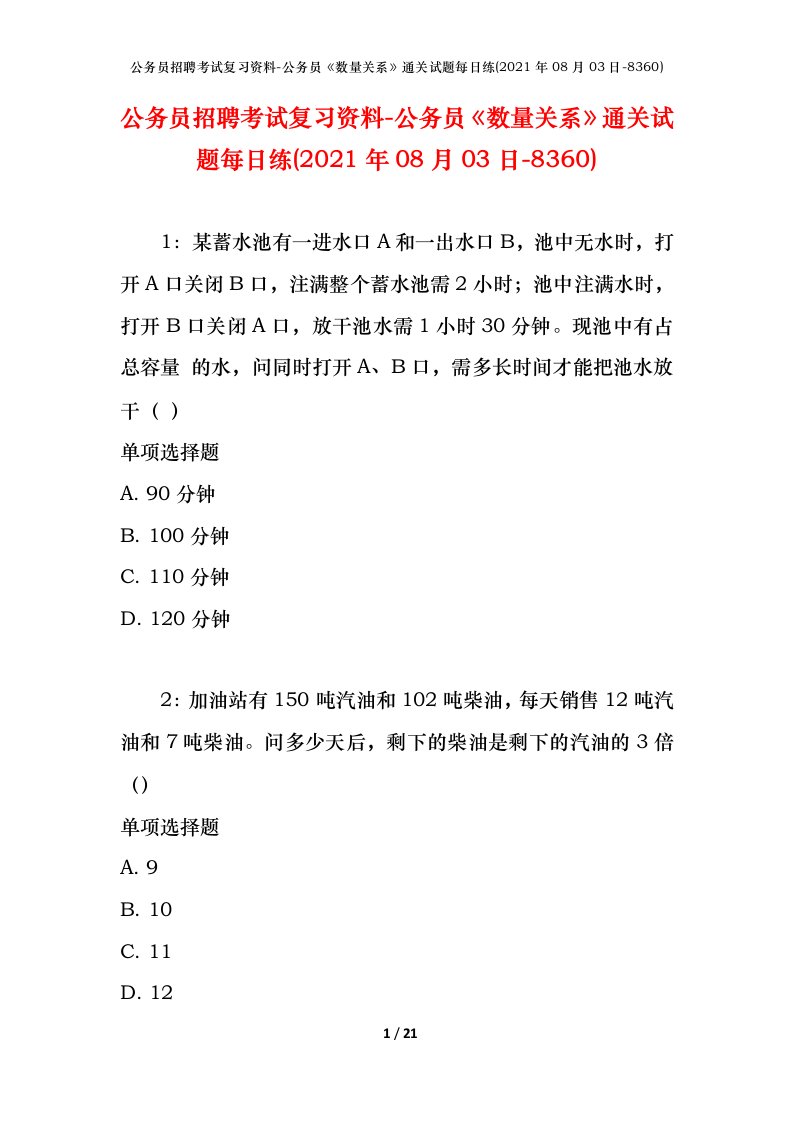 公务员招聘考试复习资料-公务员《数量关系》通关试题每日练(2021 年 08 月 03 日-8360)

公务员招聘考试复习资料-公务员《数量关系》通关试题每日练(2021 年 08 月 03 日-8360)

1：某蓄水池有一进水口 A 和一出水口 B，池中无水时，打开 A 口关闭 B 口，注满整个蓄水池需 2 小时；池中注满水时，打开 B 口关闭 A 口，放干池水需 1 小时 30 分钟。现池中有占总容量 的水，问同时打开 A、B 口，需多长时间才能把池水放干（ ）

单项选择题

A. 90 分钟

B. 100 分钟

C. 110 分钟

D. 120 分钟

2：加油站有 150 吨汽油和 102 吨柴油，每天销售 12 吨汽油和 7 吨柴油。问多少天后，剩下的柴油是剩下的汽油的 3 倍（）

单项选择题

A. 9

B. 10

C. 11

D. 12

1 / 21